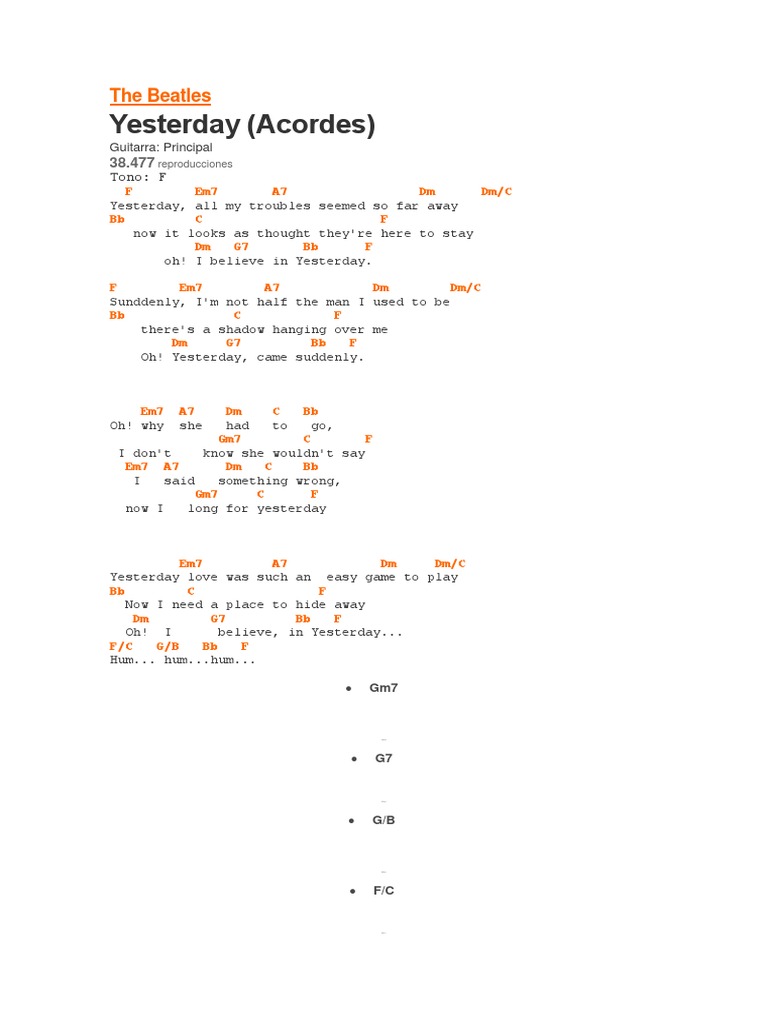 The Beatles

Yesterday (Acordes)

Guitarra: Principal

38.477 reproducciones

Tono: F

F Em7 A7 Dm Dm/C
Yesterday, all my troubles seemed so far away
Bb C F
now it looks as thought they're here to stay
Dm G7 Bb F
oh! I believe in Yesterday.

F Em7 A7 Dm Dm/C
Sunddenly, I'm not half the man I used to be
Bb C F
there's a shadow hanging over me
Dm G7 Bb F
Oh! Yesterday, came suddenly.

Em7 A7 Dm C Bb
Oh! why she had to go,
Gm7 C F
I don't know she wouldn't say
Em7 A7 Dm C Bb
I said something wrong,
Gm7 C F
now I long for yesterday

Em7 A7 Dm Dm/C
Yesterday love was such an easy game to play
Bb C F
Now I need a place to hide away
Dm G7 Bb F
Oh! I believe, in Yesterday...
F/C G/B Bb F
Hum... hum...hum...

• Gm7

• G7

• G/B

• F/C